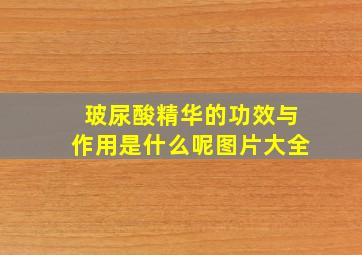 玻尿酸精华的功效与作用是什么呢图片大全